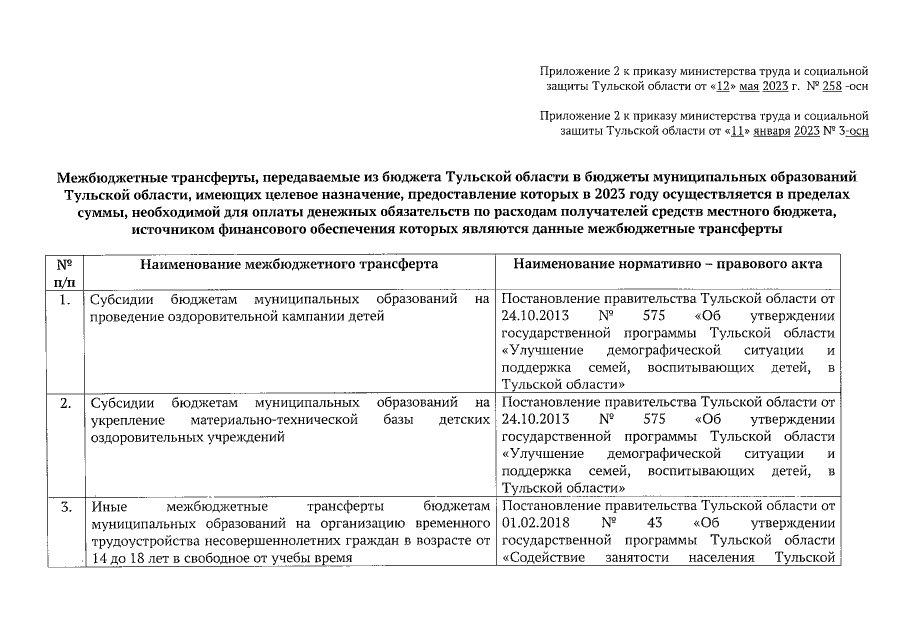 Приложение 2 к приказу министерства труда и социальной защиты Тульской области от «12» мая 2023 г. № 258 -осн

Приложение 2 к приказу министерства труда и социальной защиты Тульской области от «11» января 2023 № 3-осн

Межбюджетные трансферты, передаваемые из бюджета Тульской области в бюджеты муниципальных образований Тульской области, имеющих целевое назначение, предоставление которых в 2023 году осуществляется в пределах суммы, необходимой для оплаты денежных обязательств по расходам получателей средств местного бюджета, источником финансового обеспечения которых являются данные межбюджетные трансферты

| № п/п | Наименование межбюджетного трансферта | Наименование нормативно – правового акта |
|---|---|---|
| 1. | Субсидии бюджетам муниципальных образований на проведение оздоровительной кампании детей | Постановление правительства Тульской области от 24.10.2013 № 575 «Об утверждении государственной программы Тульской области «Улучшение демографической ситуации и поддержка семей, воспитывающих детей, в Тульской области» |
| 2. | Субсидии бюджетам муниципальных образований на укрепление материально-технической базы детских оздоровительных учреждений | Постановление правительства Тульской области от 24.10.2013 № 575 «Об утверждении государственной программы Тульской области «Улучшение демографической ситуации и поддержка семей, воспитывающих детей, в Тульской области» |
| 3. | Иные межбюджетные трансферты бюджетам муниципальных образований на организацию временного трудоустройства несовершеннолетних граждан в возрасте от 14 до 18 лет в свободное от учебы время | Постановление правительства Тульской области от 01.02.2018 № 43 «Об утверждении государственной программы Тульской области «Содействие занятости населения Тульской |